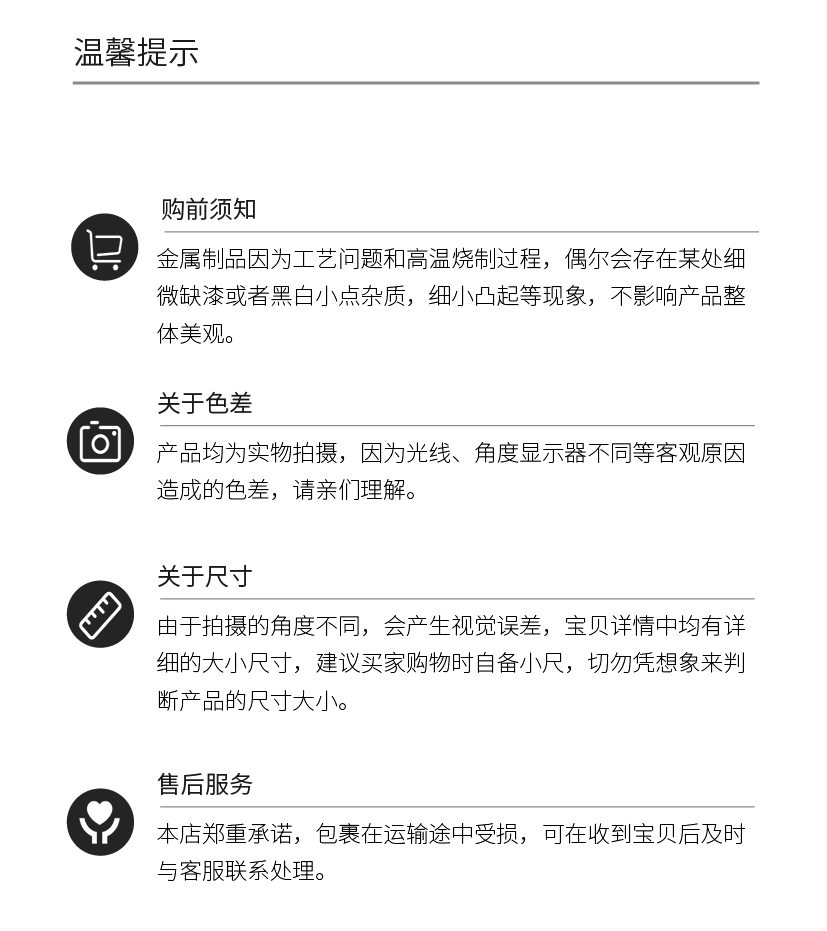 温馨提示

购前须知

金属制品因为工艺问题和高温烧制过程，偶尔会存在某处细微缺漆或者黑白小点杂质，细小凸起等现象，不影响产品整体美观。

关于色差

产品均为实物拍摄，因为光线、角度显示器不同等客观原因造成的色差，请亲们理解。

关于尺寸

由于拍摄的角度不同，会产生视觉误差，宝贝详情中均有详细的大小尺寸，建议买家购物时自备小尺，切勿凭想象来判断产品的尺寸大小。

售后服务

本店郑重承诺，包裹在运输途中受损，可在收到宝贝后及时与客服联系处理。